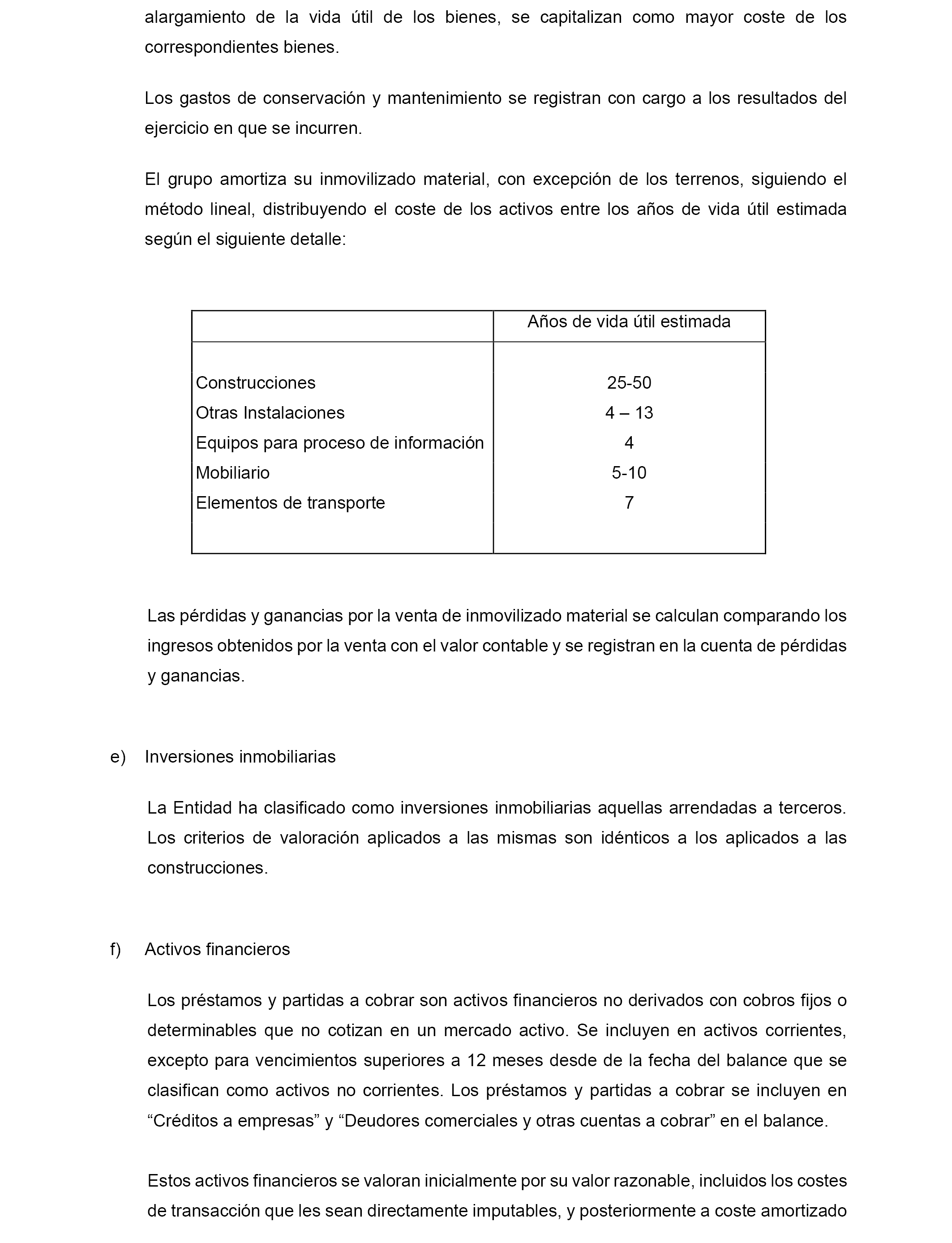 alargamiento de la vida útil de los bienes, se capitalizan como mayor coste de los correspondientes bienes.

Los gastos de conservación y mantenimiento se registran con cargo a los resultados del ejercicio en que se incurren.

El grupo amortiza su inmovilizado material, con excepción de los terrenos, siguiendo el método lineal, distribuyendo el coste de los activos entre los años de vida útil estimada según el siguiente detalle:

| | Años de vida útil estimada |
|---|---|
| Construcciones | 25-50 |
| Otras Instalaciones | 4 – 13 |
| Equipos para proceso de información | 4 |
| Mobiliario | 5-10 |
| Elementos de transporte | 7 |

Las pérdidas y ganancias por la venta de inmovilizado material se calculan comparando los ingresos obtenidos por la venta con el valor contable y se registran en la cuenta de pérdidas y ganancias.

e) Inversiones inmobiliarias

La Entidad ha clasificado como inversiones inmobiliarias aquellas arrendadas a terceros. Los criterios de valoración aplicados a las mismas son idénticos a los aplicados a las construcciones.

f) Activos financieros

Los préstamos y partidas a cobrar son activos financieros no derivados con cobros fijos o determinables que no cotizan en un mercado activo. Se incluyen en activos corrientes, excepto para vencimientos superiores a 12 meses desde de la fecha del balance que se clasifican como activos no corrientes. Los préstamos y partidas a cobrar se incluyen en “Créditos a empresas” y “Deudores comerciales y otras cuentas a cobrar” en el balance.

Estos activos financieros se valoran inicialmente por su valor razonable, incluidos los costes de transacción que les sean directamente imputables, y posteriormente a coste amortizado